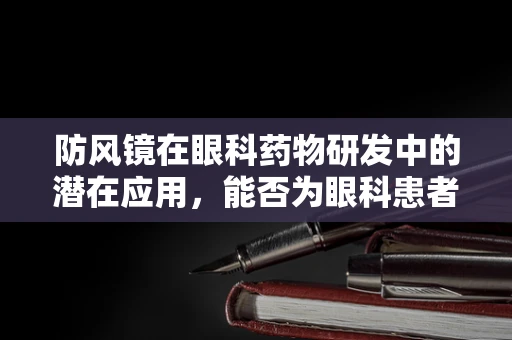 防风镜在眼科药物研发中的潜在应用，能否为眼科患者